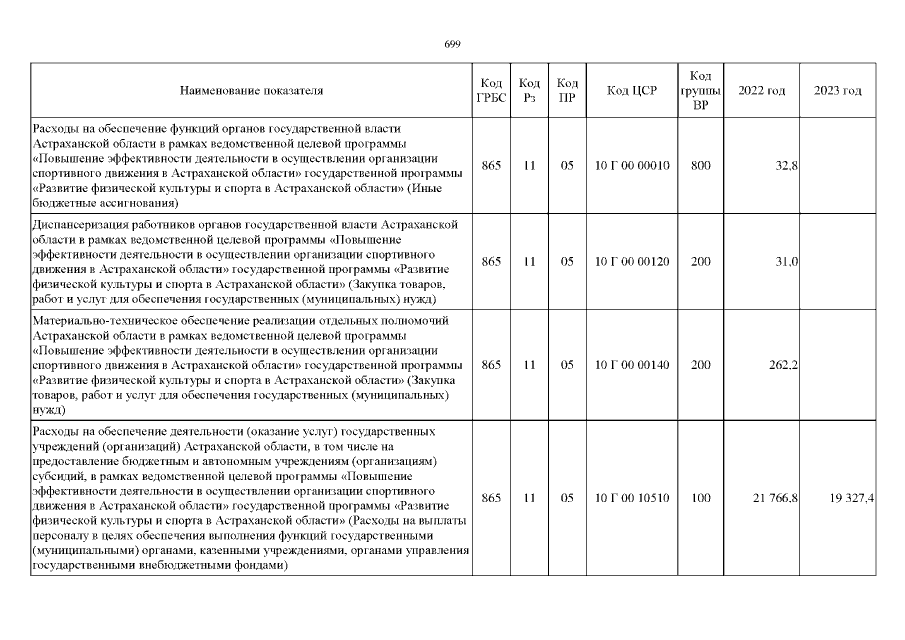 699

| Наименование показателя | Код ГРБС | Код Рз | Код ПР | Код ЦСР | Код группы ВР | 2022 год | 2023 год |
|---|---|---|---|---|---|---|---|
| Расходы на обеспечение функций органов государственной власти Астраханской области в рамках ведомственной целевой программы «Повышение эффективности деятельности в осуществлении организации спортивного движения в Астраханской области» государственной программы «Развитие физической культуры и спорта в Астраханской области» (Иные бюджетные ассигнования) | 865 | 11 | 05 | 10 Г 00 00010 | 800 | 32,8 | |
| Диспансеризация работников органов государственной власти Астраханской области в рамках ведомственной целевой программы «Повышение эффективности деятельности в осуществлении организации спортивного движения в Астраханской области» государственной программы «Развитие физической культуры и спорта в Астраханской области» (Закупка товаров, работ и услуг для обеспечения государственных (муниципальных) нужд) | 865 | 11 | 05 | 10 Г 00 00120 | 200 | 31,0 | |
| Материально-техническое обеспечение реализации отдельных полномочий Астраханской области в рамках ведомственной целевой программы «Повышение эффективности деятельности в осуществлении организации спортивного движения в Астраханской области» государственной программы «Развитие физической культуры и спорта в Астраханской области» (Закупка товаров, работ и услуг для обеспечения государственных (муниципальных) нужд) | 865 | 11 | 05 | 10 Г 00 00140 | 200 | 262,2 | |
| Расходы на обеспечение деятельности (оказание услуг) государственных учреждений (организаций) Астраханской области, в том числе на предоставление бюджетным и автономным учреждениям (организациям) субсидий, в рамках ведомственной целевой программы «Повышение эффективности деятельности в осуществлении организации спортивного движения в Астраханской области» государственной программы «Развитие физической культуры и спорта в Астраханской области» (Расходы на выплаты персоналу в целях обеспечения выполнения функций государственными (муниципальными) органами, казенными учреждениями, органами управления государственными внебюджетными фондами) | 865 | 11 | 05 | 10 Г 00 10510 | 100 | 21 766,8 | 19 327,4 |